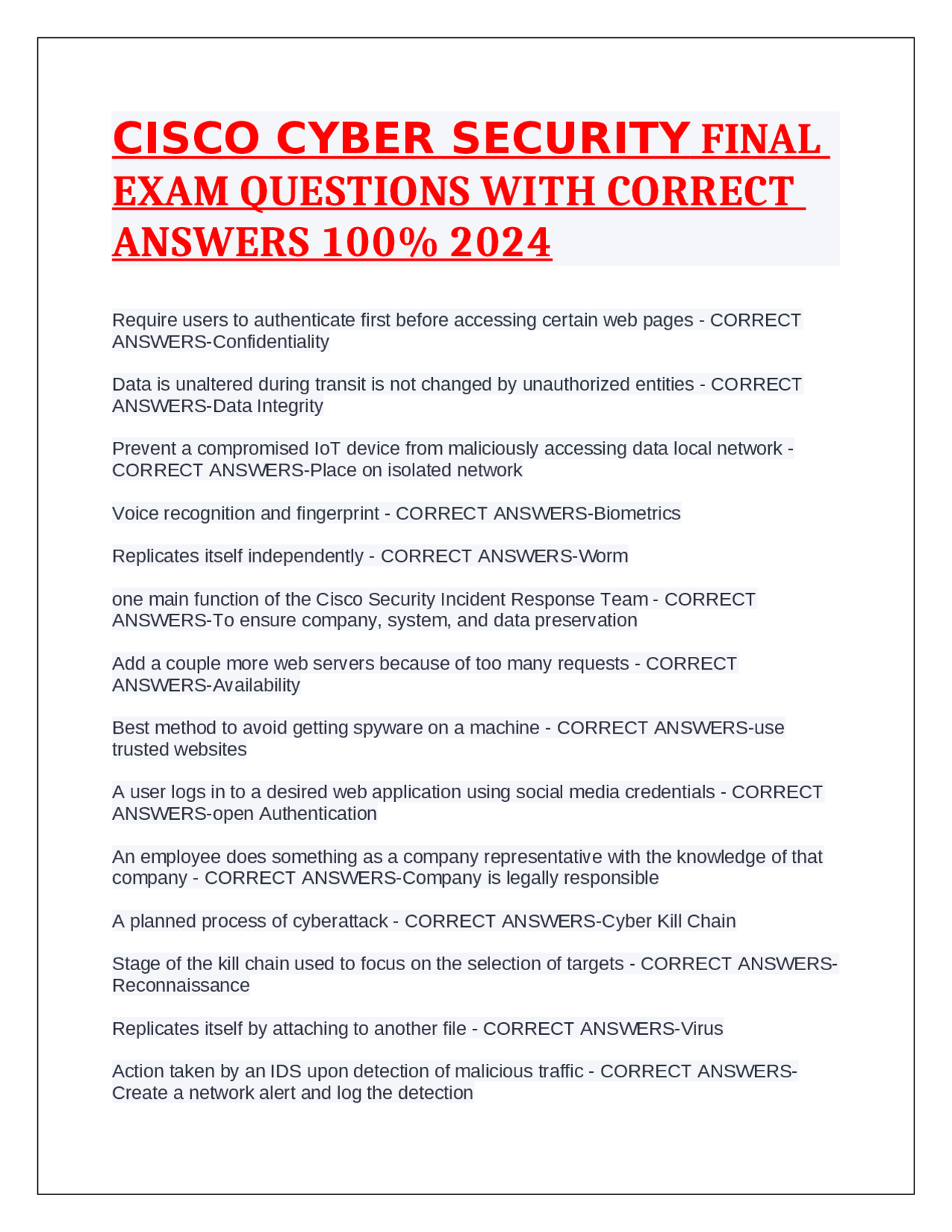 CISCO CYBER SECURITY FINAL EXAM QUESTIONS WITH CORRECT ANSWERS 100% 2024

Require users to authenticate first before accessing certain web pages - CORRECT ANSWERS-Confidentiality

Data is unaltered during transit is not changed by unauthorized entities - CORRECT ANSWERS-Data Integrity

Prevent a compromised IoT device from maliciously accessing data local network - CORRECT ANSWERS-Place on isolated network

Voice recognition and fingerprint - CORRECT ANSWERS-Biometrics

Replicates itself independently - CORRECT ANSWERS-Worm

one main function of the Cisco Security Incident Response Team - CORRECT ANSWERS-To ensure company, system, and data preservation

Add a couple more web servers because of too many requests - CORRECT ANSWERS-Availability

Best method to avoid getting spyware on a machine - CORRECT ANSWERS-use trusted websites

A user logs in to a desired web application using social media credentials - CORRECT ANSWERS-open Authentication

An employee does something as a company representative with the knowledge of that company - CORRECT ANSWERS-Company is legally responsible

A planned process of cyberattack - CORRECT ANSWERS-Cyber Kill Chain

Stage of the kill chain used to focus on the selection of targets - CORRECT ANSWERS-Reconnaissance

Replicates itself by attaching to another file - CORRECT ANSWERS-Virus

Action taken by an IDS upon detection of malicious traffic - CORRECT ANSWERS-Create a network alert and log the detection